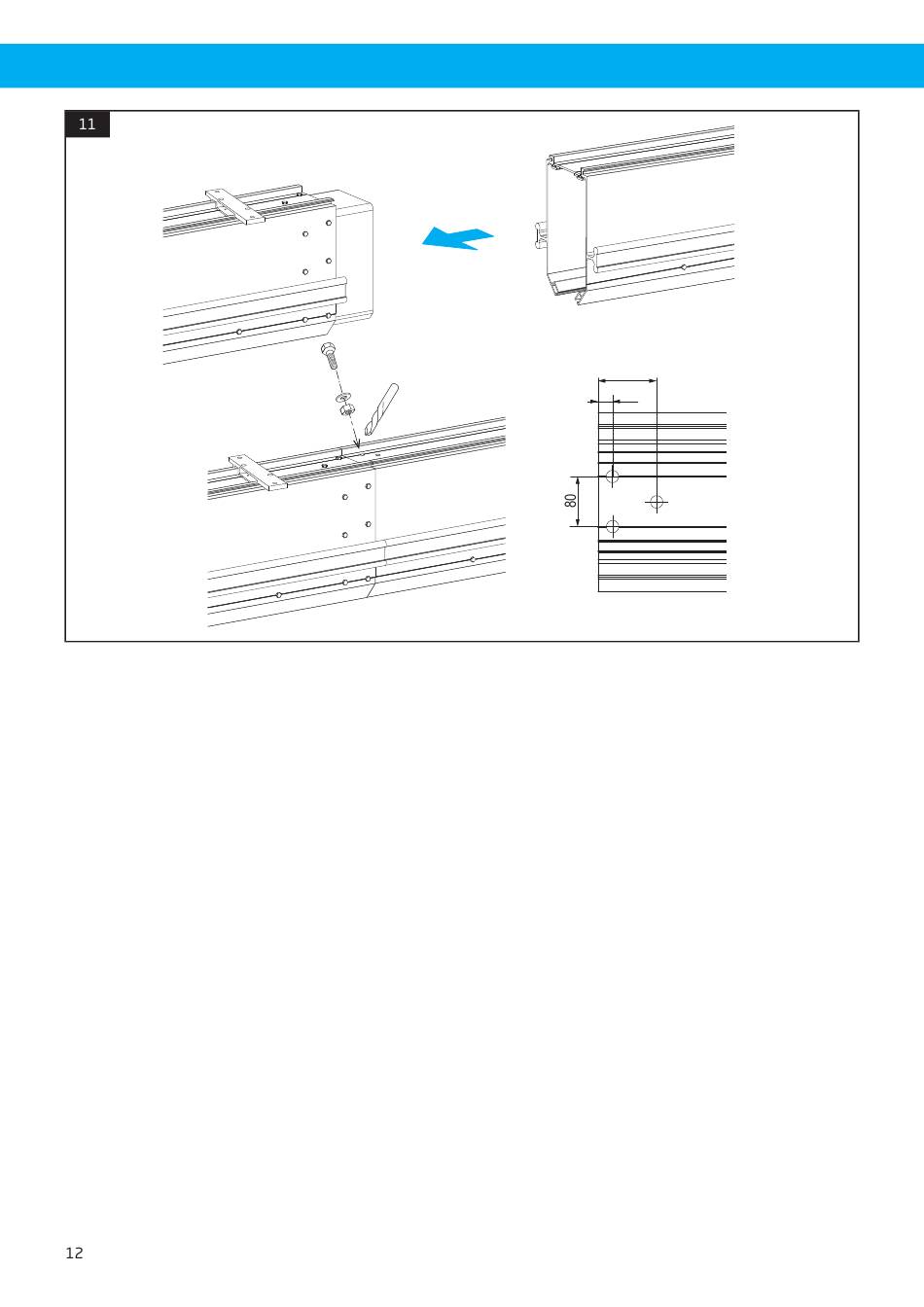 11

80

12